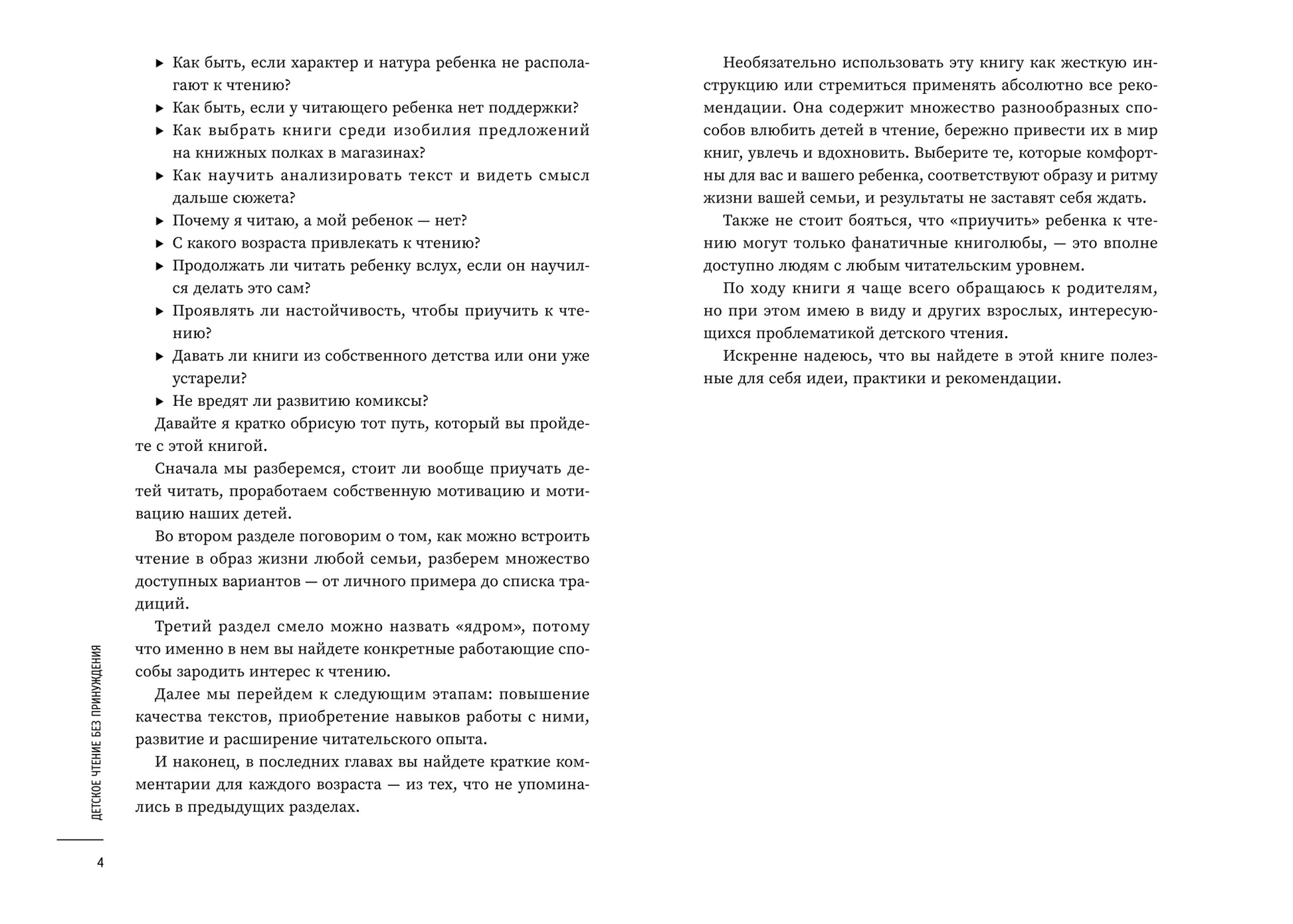 ▸ Как быть, если характер и натура ребенка не располагают к чтению?
▸ Как быть, если у читающего ребенка нет поддержки?
▸ Как выбрать книги среди изобилия предложений на книжных полках в магазинах?
▸ Как научить анализировать текст и видеть смысл дальше сюжета?
▸ Почему я читаю, а мой ребенок — нет?
▸ С какого возраста привлекать к чтению?
▸ Продолжать ли читать ребенку вслух, если он научился делать это сам?
▸ Проявлять ли настойчивость, чтобы приучить к чтению?
▸ Давать ли книги из собственного детства или они уже устарели?
▸ Не вредят ли развитию комиксы?

Давайте я кратко обрисую тот путь, который вы пройдете с этой книгой.

Сначала мы разберемся, стоит ли вообще приучать детей читать, проработаем собственную мотивацию и мотивацию наших детей.

Во втором разделе поговорим о том, как можно встроить чтение в образ жизни любой семьи, разберем множество доступных вариантов — от личного примера до списка традиций.

Третий раздел смело можно назвать «ядром», потому что именно в нем вы найдете конкретные работающие способы зародить интерес к чтению.

Далее мы перейдем к следующим этапам: повышение качества текстов, приобретение навыков работы с ними, развитие и расширение читательского опыта.

И наконец, в последних главах вы найдете краткие комментарии для каждого возраста — из тех, что не упоминались в предыдущих разделах.

ДЕТСКОЕ ЧТЕНИЕ БЕЗ ПРИНУЖДЕНИЯ

4

Необязательно использовать эту книгу как жесткую инструкцию или стремиться применять абсолютно все рекомендации. Она содержит множество разнообразных способов влюбить детей в чтение, бережно привести их в мир книг, увлечь и вдохновить. Выберите те, которые комфортны для вас и вашего ребенка, соответствуют образу и ритму жизни вашей семьи, и результаты не заставят себя ждать.

Также не стоит бояться, что «приучить» ребенка к чтению могут только фанатичные книголюбы, — это вполне доступно людям с любым читательским уровнем.

По ходу книги я чаще всего обращаюсь к родителям, но при этом имею в виду и других взрослых, интересующихся проблематикой детского чтения.

Искренне надеюсь, что вы найдете в этой книге полезные для себя идеи, практики и рекомендации.